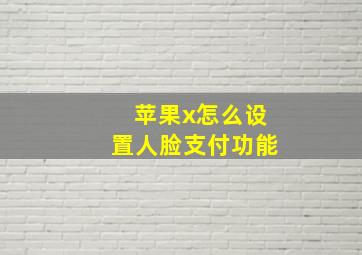 苹果x怎么设置人脸支付功能